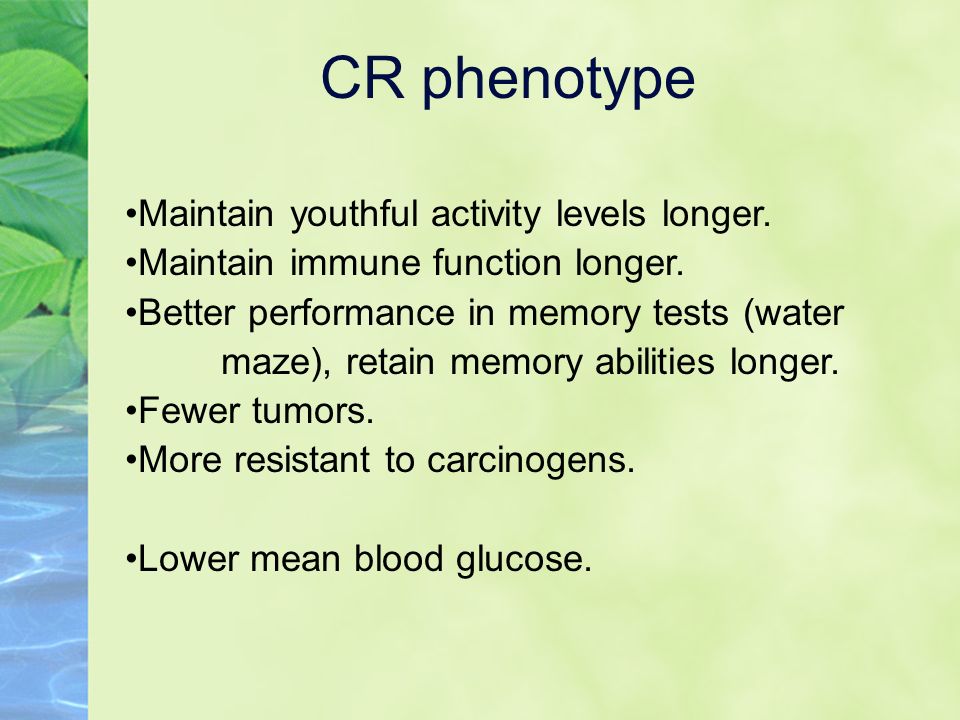 CR phenotype

•Maintain youthful activity levels longer.
•Maintain immune function longer.
•Better performance in memory tests (water maze), retain memory abilities longer.
•Fewer tumors.
•More resistant to carcinogens.

•Lower mean blood glucose.